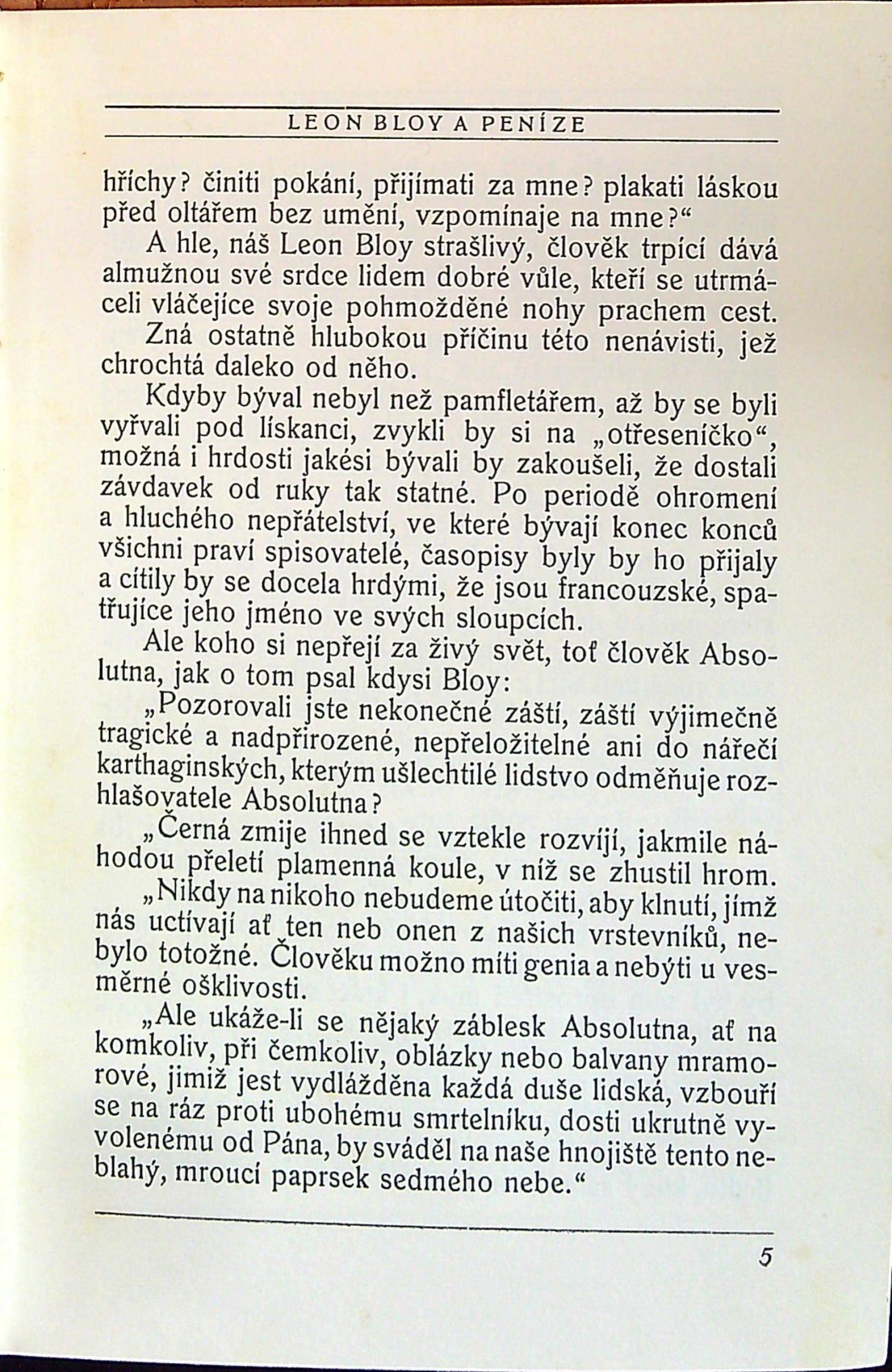 LEON BLOY A PENÍZE

hříchy? činiti pokání, přijímati za mne? plakati láskou před oltářem bez umění, vzpomínaje na mne?“

A hle, náš Leon Bloy strašlivý, člověk trpící dává almužnou své srdce lidem dobré vůle, kteří se utrmáceli vláčejíce svoje pohmožděné nohy prachem cest.

Zná ostatně hlubokou příčinu této nenávisti, jež chrochtá daleko od něho.

Kdyby býval nebyl než pamfletářem, až by se byli vyřvali pod lískanci, zvykli by si na „otřeseníčko“, možná i hrdosti jakési bývali by zakoušeli, že dostali závdavek od ruky tak statné. Po periodě ohromení a hluchého nepřátelství, ve které bývají konec konců všichni praví spisovatelé, časopisy byly by ho přijaly a cítily by se docela hrdými, že jsou francouzské, spatřujíce jeho jméno ve svých sloupcích.

Ale koho si nepřejí za živý svět, toť člověk Absolutna, jak o tom psal kdysi Bloy:

„Pozorovali jste nekonečné záští, záští výjimečně tragické a nadpřirozené, nepřeložitelné ani do nářečí karthaginských, kterým ušlechtilé lidstvo odměňuje rozhlašovatele Absolutna?

„Černá zmije ihned se vztekle rozvíjí, jakmile náhodou přeletí plamenná koule, v níž se zhustil hrom.

„Nikdy na nikoho nebudeme útočiti, aby klnutí, jímž nás uctívají ať ten neb onen z našich vrstevníků, nebylo totožné. Člověku možno míti genia a nebýti u vesměrné ošklivosti.

„Ale ukáže-li se nějaký záblesk Absolutna, ať na komkoliv, při čemkoliv, oblázky nebo balvany mramorové, jimiž jest vydlážděna každá duše lidská, vzbouří se na ráz proti ubohému smrtelníku, dosti ukrutně vyvolenému od Pána, by sváděl na naše hnojiště tento neblahý, mroucí paprsek sedmého nebe.“

5